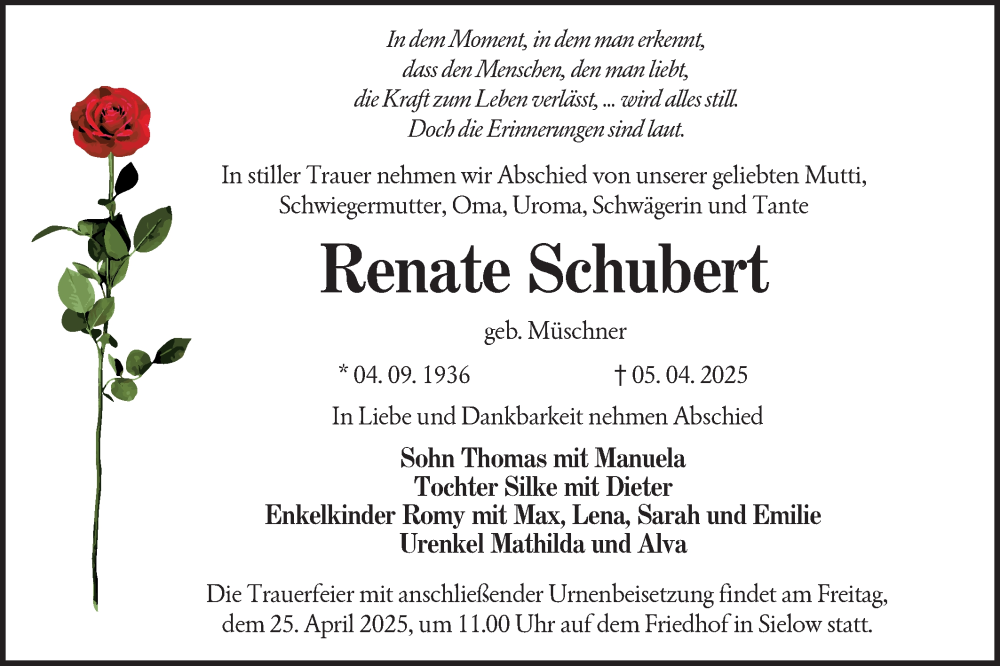 In dem Moment, in dem man erkennt,
dass den Menschen, den man liebt,
die Kraft zum Leben verlässt, ... wird alles still.
Doch die Erinnerungen sind laut.

In stiller Trauer nehmen wir Abschied von unserer geliebten Mutti, Schwiegermutter, Oma, Uroma, Schwägerin und Tante

Renate Schubert

geb. Müschner

* 04. 09. 1936 † 05. 04. 2025

In Liebe und Dankbarkeit nehmen Abschied

Sohn Thomas mit Manuela
Tochter Silke mit Dieter
Enkelkinder Romy mit Max, Lena, Sarah und Emilie
Urenkel Mathilda und Alva

Die Trauerfeier mit anschließender Urnenbeisetzung findet am Freitag, dem 25. April 2025, um 11.00 Uhr auf dem Friedhof in Sielow statt.